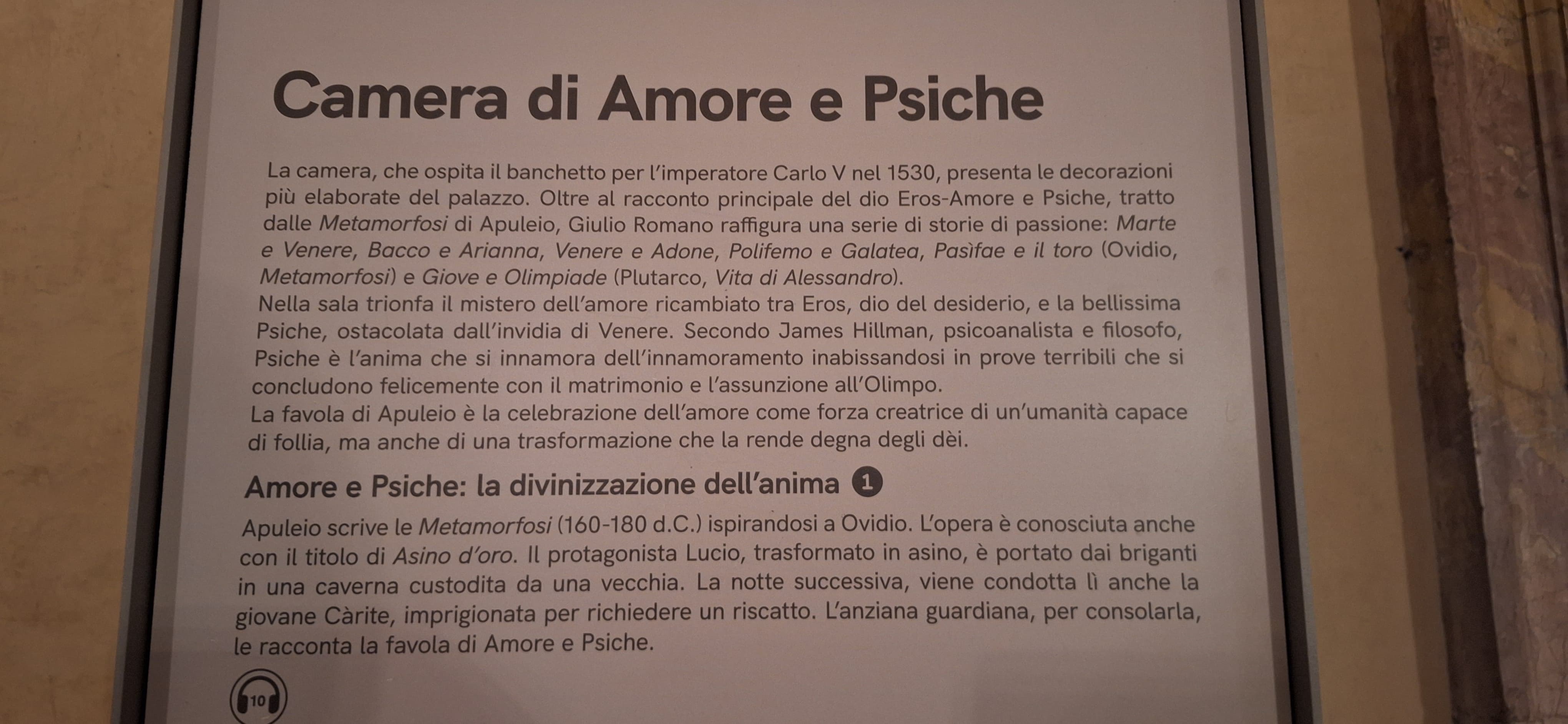 Camera di Amore e Psiche

La camera, che ospita il banchetto per l'imperatore Carlo V nel 1530, presenta le decorazioni più elaborate del palazzo. Oltre al racconto principale del dio Eros-Amore e Psiche, tratto dalle Metamorfosi di Apuleio, Giulio Romano raffigura una serie di storie di passione: Marte e Venere, Bacco e Arianna, Venere e Adone, Polifemo e Galatea, Pasìfae e il toro (Ovidio, Metamorfosi) e Giove e Olimpiade (Plutarco, Vita di Alessandro).
Nella sala trionfa il mistero dell'amore ricambiato tra Eros, dio del desiderio, e la bellissima Psiche, ostacolata dall'invidia di Venere. Secondo James Hillman, psicoanalista e filosofo, Psiche è l'anima che si innamora dell'innamoramento inabissandosi in prove terribili che si concludono felicemente con il matrimonio e l'assunzione all'Olimpo.
La favola di Apuleio è la celebrazione dell'amore come forza creatrice di un'umanità capace di follia, ma anche di una trasformazione che la rende degna degli dèi.

Amore e Psiche: la divinizzazione dell'anima 1

Apuleio scrive le Metamorfosi (160-180 d.C.) ispirandosi a Ovidio. L'opera è conosciuta anche con il titolo di Asino d'oro. Il protagonista Lucio, trasformato in asino, è portato dai briganti in una caverna custodita da una vecchia. La notte successiva, viene condotta lì anche la giovane Càrite, imprigionata per richiedere un riscatto. L'anziana guardiana, per consolarla, le racconta la favola di Amore e Psiche.

10